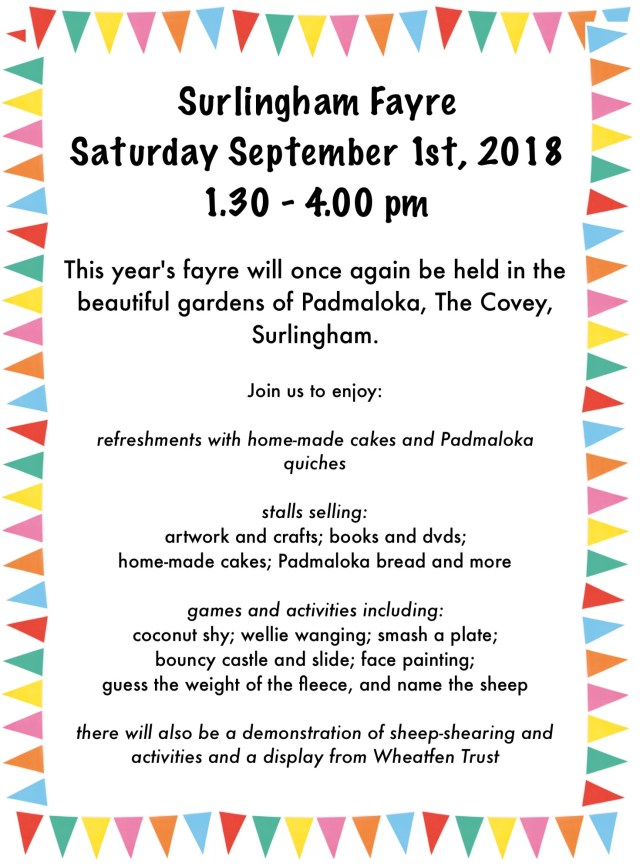 Surlingham Fayre
Saturday September 1st, 2018
1.30 - 4.00 pm

This year's fayre will once again be held in the beautiful gardens of Padmaloka, The Covey, Surlingham.

Join us to enjoy:

refreshments with home-made cakes and Padmaloka quiches

stalls selling:
artwork and crafts; books and dvds;
home-made cakes; Padmaloka bread and more

games and activities including:
coconut shy; wellie wanging; smash a plate;
bouncy castle and slide; face painting;
guess the weight of the fleece, and name the sheep

there will also be a demonstration of sheep-shearing and activities and a display from Wheatfen Trust